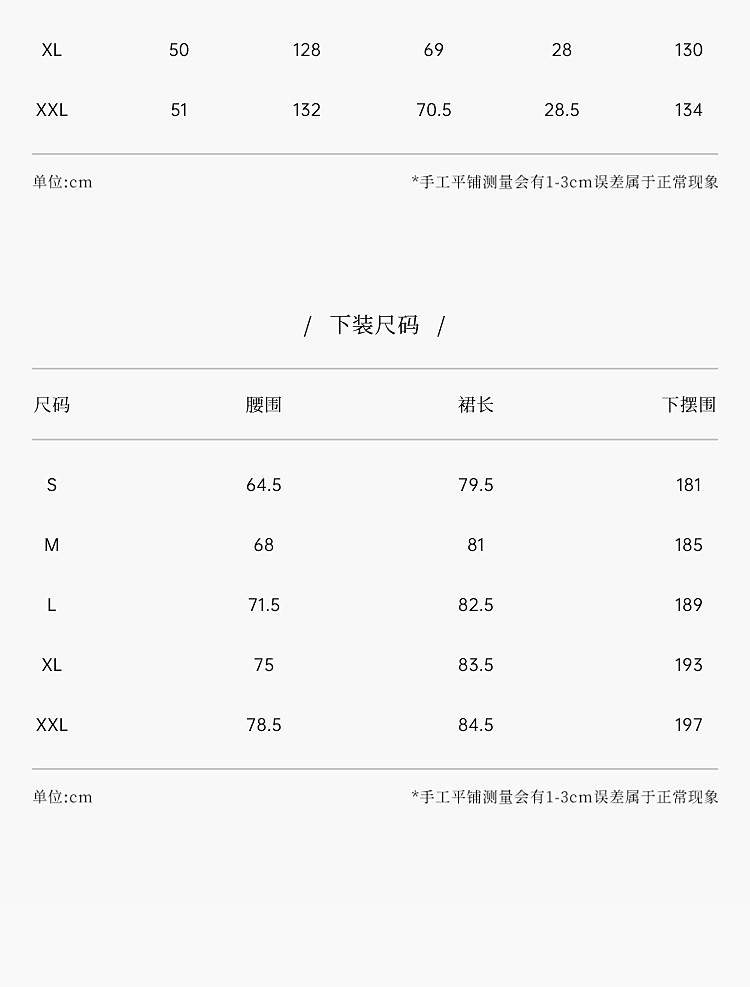 | XL | 50 | 128 | 69 | 28 | 130 |
|---|---|---|---|---|---|
| XXL | 51 | 132 | 70.5 | 28.5 | 134 |

单位:cm

*手工平铺测量会有1-3cm误差属于正常现象

/ 下装尺码 /

| 尺码 | 腰围 | 裙长 | 下摆围 |
|---|---|---|---|
| S | 64.5 | 79.5 | 181 |
| M | 68 | 81 | 185 |
| L | 71.5 | 82.5 | 189 |
| XL | 75 | 83.5 | 193 |
| XXL | 78.5 | 84.5 | 197 |

单位:cm

*手工平铺测量会有1-3cm误差属于正常现象